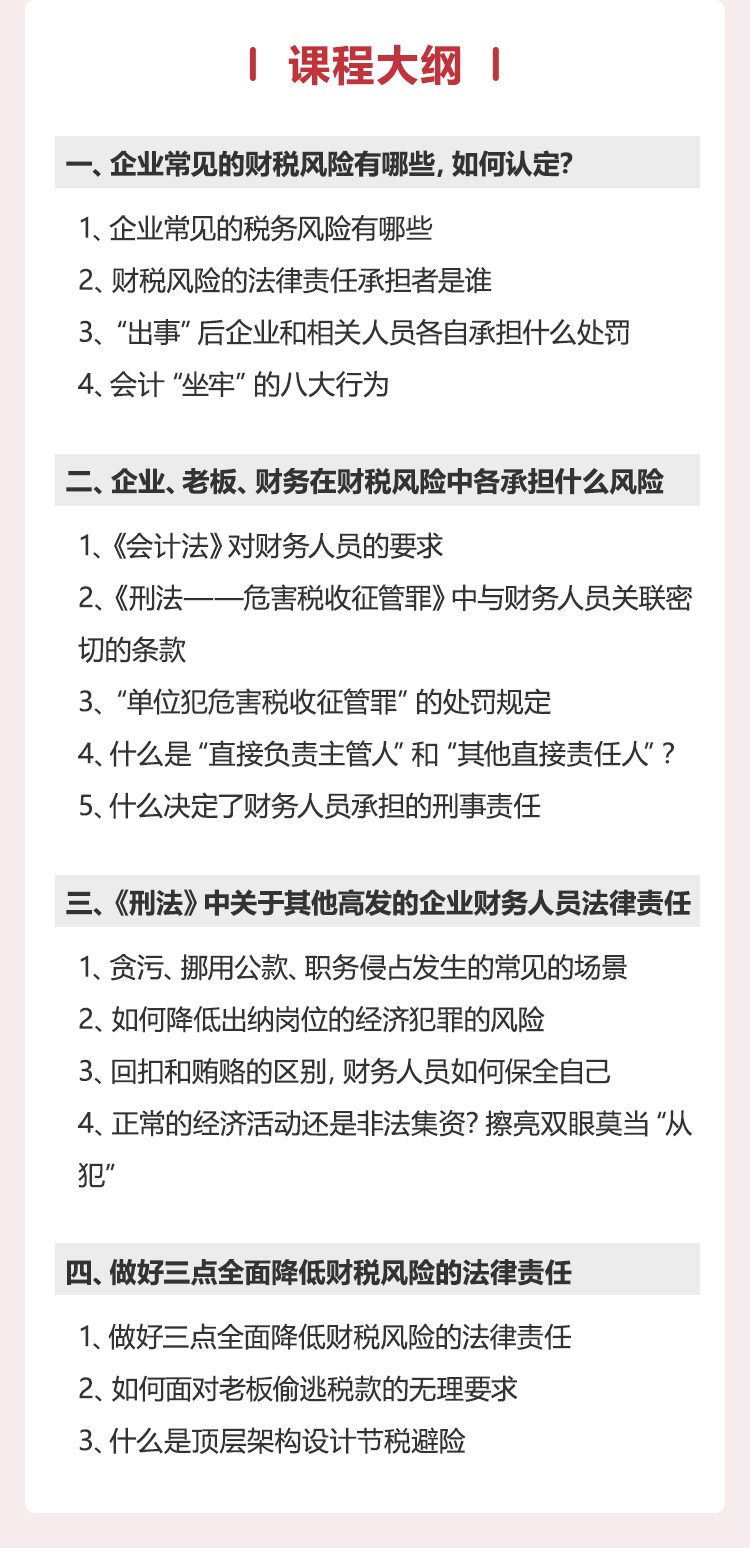 课程大纲

一、企业常见的财税风险有哪些，如何认定？

1、企业常见的税务风险有哪些
2、财税风险的法律责任承担者是谁
3、“出事”后企业和相关人员各自承担什么处罚
4、会计“坐牢”的八大行为

二、企业、老板、财务在财税风险中各承担什么风险

1、《会计法》对财务人员的要求
2、《刑法——危害税收征管罪》中与财务人员关联密切的条款
3、“单位犯危害税收征管罪”的处罚规定
4、什么是“直接负责主管人”和“其他直接责任人”？
5、什么决定了财务人员承担的刑事责任

三、《刑法》中关于其他高发的企业财务人员法律责任

1、贪污、挪用公款、职务侵占发生的常见的场景
2、如何降低出纳岗位的经济犯罪的风险
3、回扣和贿赂的区别，财务人员如何保全自己
4、正常的经济活动还是非法集资？擦亮双眼莫当“从犯”

四、做好三点全面降低财税风险的法律责任

1、做好三点全面降低财税风险的法律责任
2、如何面对老板偷逃税款的无理要求
3、什么是顶层架构设计节税避险